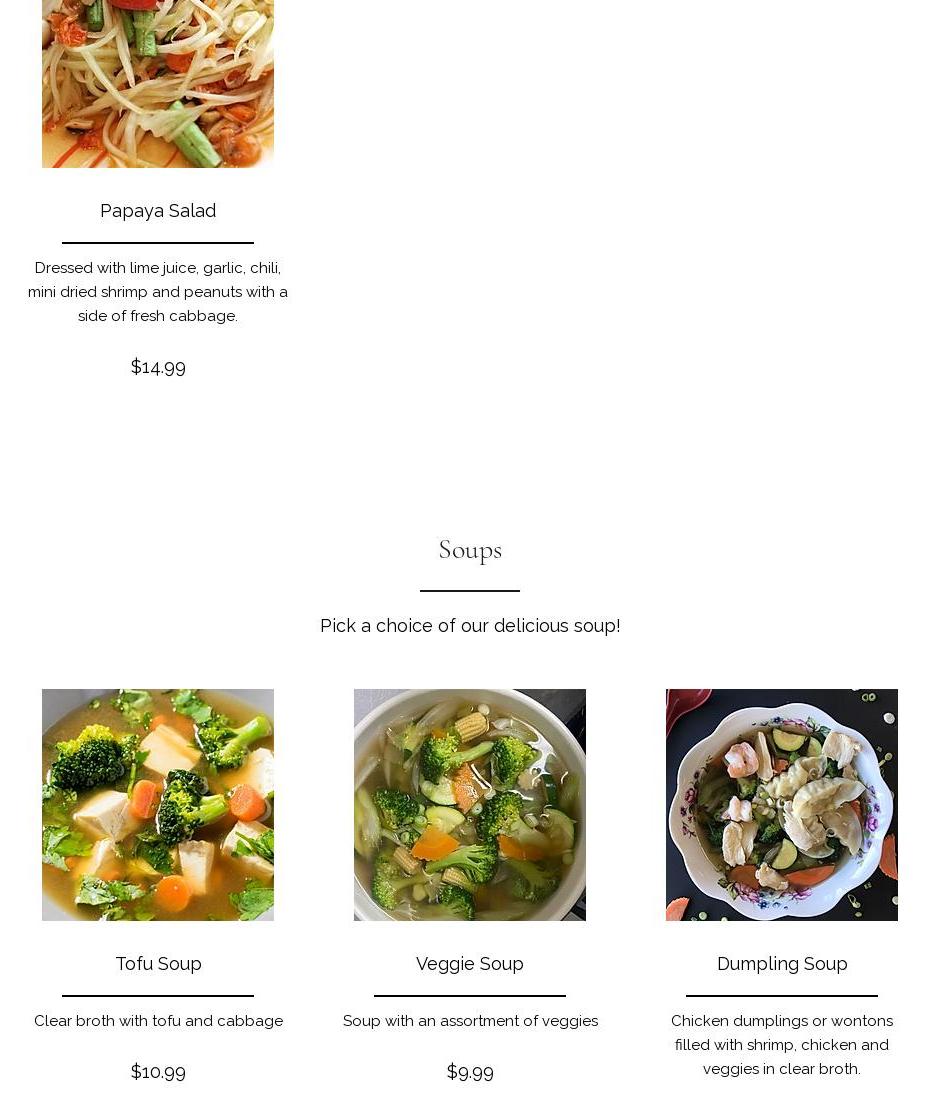 Papaya Salad

Dressed with lime juice, garlic, chili, mini dried shrimp and peanuts with a side of fresh cabbage.

$14.99

Soups

Pick a choice of our delicious soup!

Tofu Soup

Clear broth with tofu and cabbage

$10.99

Veggie Soup

Soup with an assortment of veggies

$9.99

Dumpling Soup

Chicken dumplings or wontons filled with shrimp, chicken and veggies in clear broth.